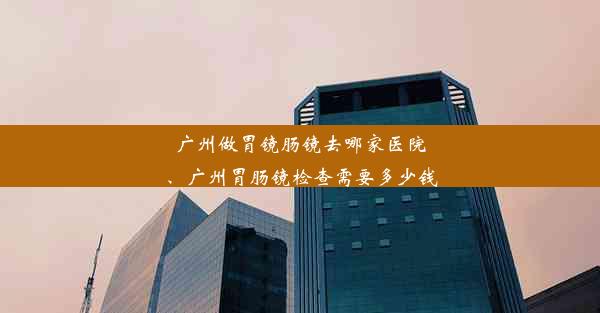 广州做胃镜肠镜去哪家医院、广州胃肠镜检查需要多少钱